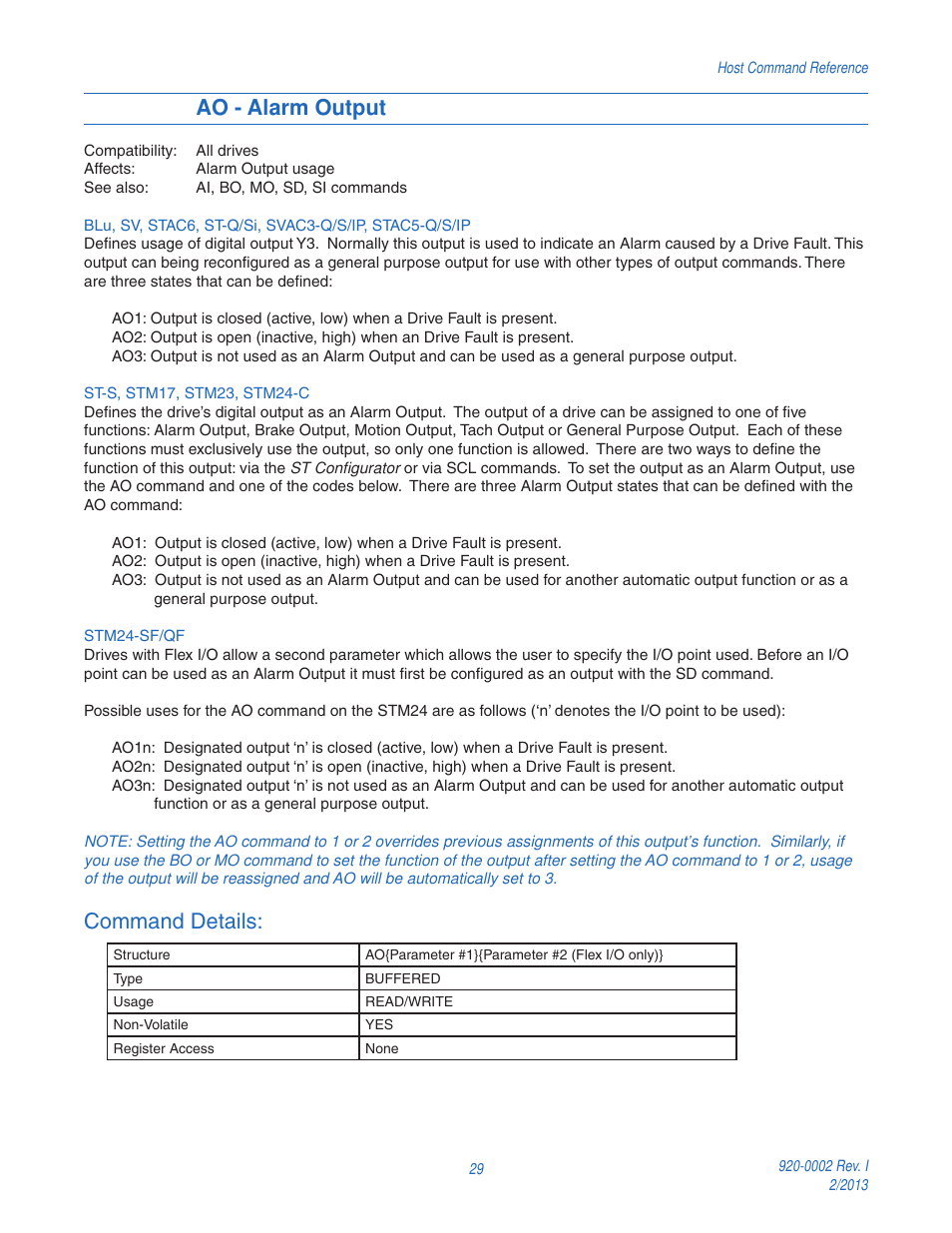 Host Command Reference

AO - Alarm Output

Compatibility: All drives
Affects: Alarm Output usage
See also: AI, BO, MO, SD, SI commands

BLu, SV, STAC6, ST-Q/Si, SVAC3-Q/S/IP, STAC5-Q/S/IP
Defines usage of digital output Y3. Normally this output is used to indicate an Alarm caused by a Drive Fault. This output can being reconfigured as a general purpose output for use with other types of output commands. There are three states that can be defined:

AO1: Output is closed (active, low) when a Drive Fault is present.
AO2: Output is open (inactive, high) when an Drive Fault is present.
AO3: Output is not used as an Alarm Output and can be used as a general purpose output.

ST-S, STM17, STM23, STM24-C
Defines the drive's digital output as an Alarm Output. The output of a drive can be assigned to one of five functions: Alarm Output, Brake Output, Motion Output, Tach Output or General Purpose Output. Each of these functions must exclusively use the output, so only one function is allowed. There are two ways to define the function of this output: via the ST Configurator or via SCL commands. To set the output as an Alarm Output, use the AO command and one of the codes below. There are three Alarm Output states that can be defined with the AO command:

AO1: Output is closed (active, low) when a Drive Fault is present.
AO2: Output is open (inactive, high) when a Drive Fault is present.
AO3: Output is not used as an Alarm Output and can be used for another automatic output function or as a general purpose output.

STM24-SF/QF
Drives with Flex I/O allow a second parameter which allows the user to specify the I/O point used. Before an I/O point can be used as an Alarm Output it must first be configured as an output with the SD command.

Possible uses for the AO command on the STM24 are as follows ('n' denotes the I/O point to be used):

AO1n: Designated output 'n' is closed (active, low) when a Drive Fault is present.
AO2n: Designated output 'n' is open (inactive, high) when a Drive Fault is present.
AO3n: Designated output 'n' is not used as an Alarm Output and can be used for another automatic output function or as a general purpose output.

NOTE: Setting the AO command to 1 or 2 overrides previous assignments of this output's function. Similarly, if you use the BO or MO command to set the function of the output after setting the AO command to 1 or 2, usage of the output will be reassigned and AO will be automatically set to 3.

Command Details:

| Structure | AO{Parameter #1}{Parameter #2 (Flex I/O only)} |
|---|---|
| Type | BUFFERED |
| Usage | READ/WRITE |
| Non-Volatile | YES |
| Register Access | None |

29

920-0002 Rev. I
2/2013